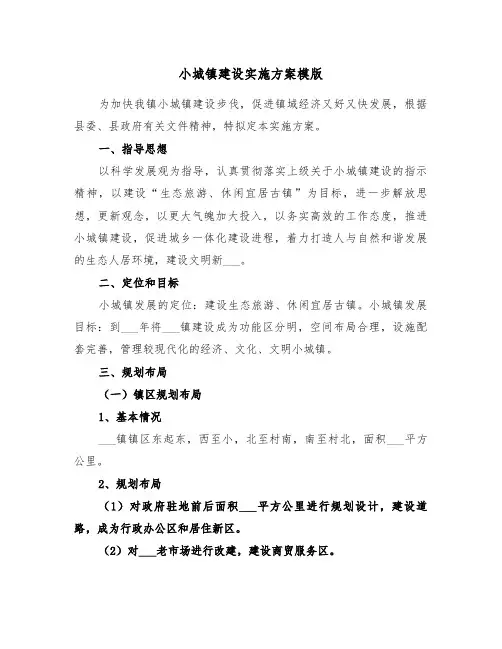 小城镇建设实施方案模版

为加快我镇小城镇建设步伐，促进镇域经济又好又快发展，根据县委、县政府有关文件精神，特拟定本实施方案。

一、指导思想

以科学发展观为指导，认真贯彻落实上级关于小城镇建设的指示精神，以建设“生态旅游、休闲宜居古镇”为目标，进一步解放思想，更新观念，以更大气魄加大投入，以务实高效的工作态度，推进小城镇建设，促进城乡一体化建设进程，着力打造人与自然和谐发展的生态人居环境，建设文明新___。

二、定位和目标

小城镇发展的定位：建设生态旅游、休闲宜居古镇。小城镇发展目标：到___年将___镇建设成为功能区分明，空间布局合理，设施配套完善，管理较现代化的经济、文化、文明小城镇。

三、规划布局

（一）镇区规划布局

1、基本情况

___镇镇区东起东，西至小，北至村南，南至村北，面积___平方公里。

2、规划布局

（1）对政府驻地前后面积___平方公里进行规划设计，建设道路，成为行政办公区和居住新区。

（2）对___老市场进行改建，建设商贸服务区。